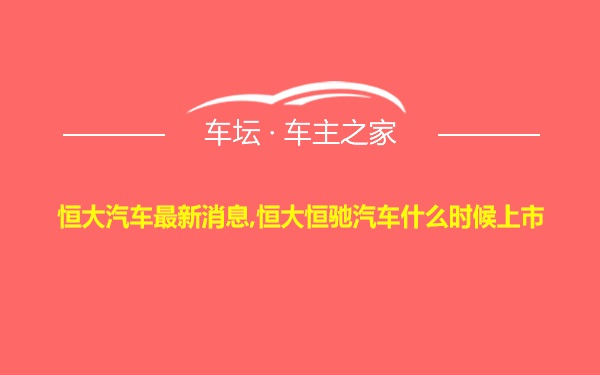 车坛 · 车主之家

恒大汽车最新消息,恒大恒驰汽车什么时候上市